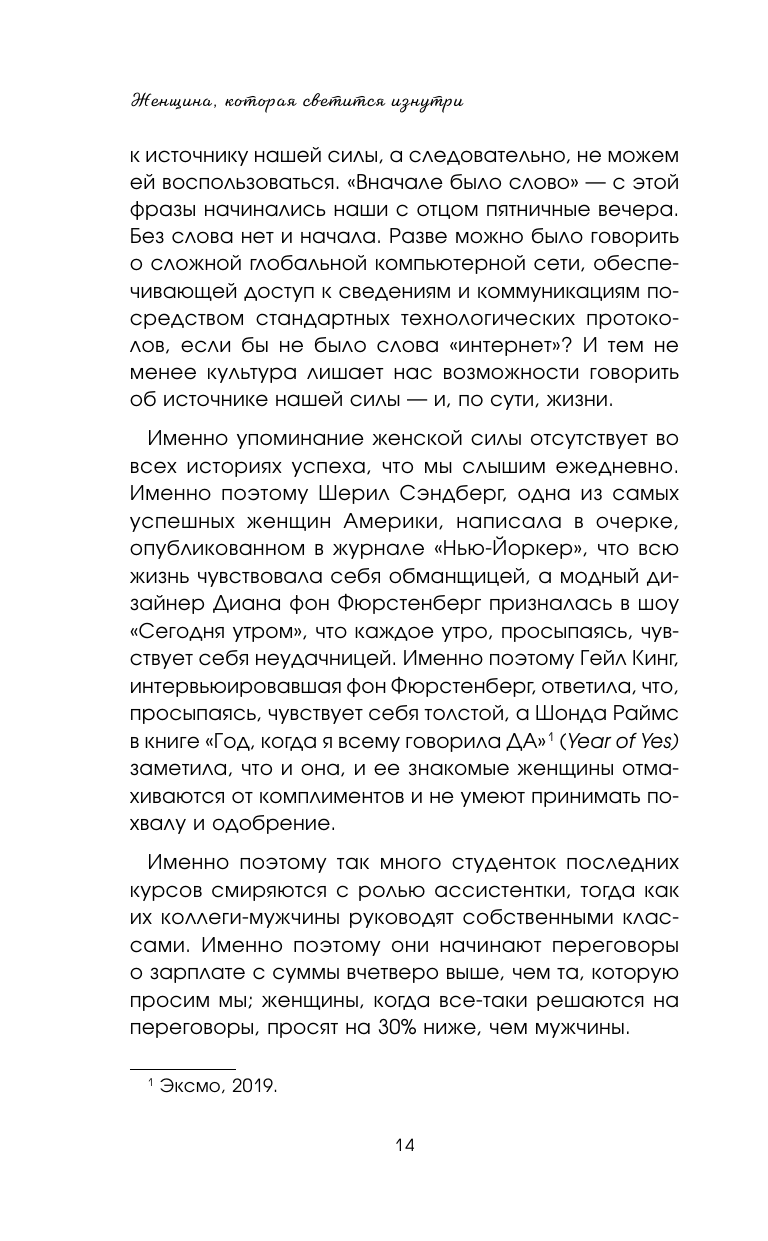 Женщина, которая светится изнутри

к источнику нашей силы, а следовательно, не можем ей воспользоваться. «Вначале было слово» — с этой фразы начинались наши с отцом пятничные вечера. Без слова нет и начала. Разве можно было говорить о сложной глобальной компьютерной сети, обеспечивающей доступ к сведениям и коммуникациям посредством стандартных технологических протоколов, если бы не было слова «интернет»? И тем не менее культура лишает нас возможности говорить об источнике нашей силы — и, по сути, жизни.

Именно упоминание женской силы отсутствует во всех историях успеха, что мы слышим ежедневно. Именно поэтому Шерил Сэндберг, одна из самых успешных женщин Америки, написала в очерке, опубликованном в журнале «Нью-Йоркер», что всю жизнь чувствовала себя обманщицей, а модный дизайнер Диана фон Фюрстенберг призналась в шоу «Сегодня утром», что каждое утро, просыпаясь, чувствует себя неудачницей. Именно поэтому Гейл Кинг, интервьюировавшая фон Фюрстенберг, ответила, что, просыпаясь, чувствует себя толстой, а Шонда Раймс в книге «Год, когда я всему говорила ДА»$^1$ (Year of Yes) заметила, что и она, и ее знакомые женщины отмахиваются от комплиментов и не умеют принимать похвалу и одобрение.

Именно поэтому так много студенток последних курсов смиряются с ролью ассистентки, тогда как их коллеги-мужчины руководят собственными классами. Именно поэтому они начинают переговоры о зарплате с суммы вчетверо выше, чем та, которую просим мы; женщины, когда все-таки решаются на переговоры, просят на 30% ниже, чем мужчины.

$^1$ Эксмо, 2019.

14